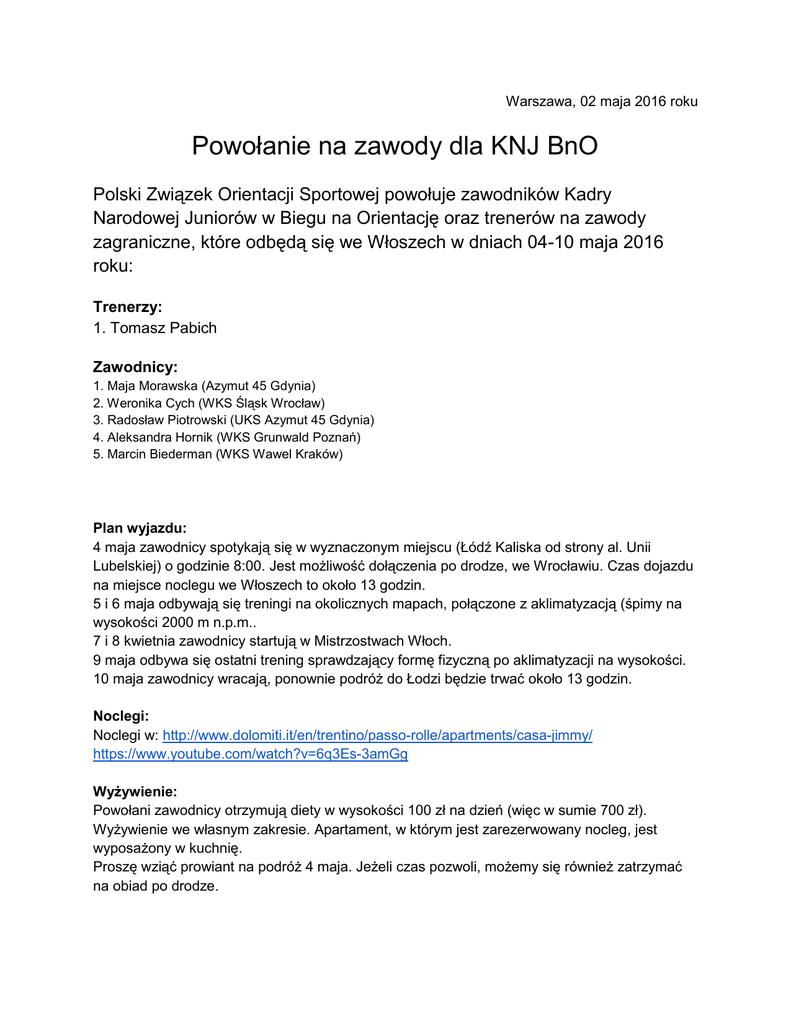 Warszawa, 02 maja 2016 roku

Powołanie na zawody dla KNJ BnO

Polski Związek Orientacji Sportowej powołuje zawodników Kadry Narodowej Juniorów w Biegu na Orientację oraz trenerów na zawody zagraniczne, które odbędą się we Włoszech w dniach 04-10 maja 2016 roku:

Trenerzy:
1. Tomasz Pabich

Zawodnicy:
1. Maja Morawska (Azymut 45 Gdynia)
2. Weronika Cych (WKS Śląsk Wrocław)
3. Radosław Piotrowski (UKS Azymut 45 Gdynia)
4. Aleksandra Hornik (WKS Grunwald Poznań)
5. Marcin Biederman (WKS Wawel Kraków)

Plan wyjazdu:
4 maja zawodnicy spotykają się w wyznaczonym miejscu (Łódź Kaliska od strony al. Unii Lubelskiej) o godzinie 8:00. Jest możliwość dołączenia po drodze, we Wrocławiu. Czas dojazdu na miejsce noclegu we Włoszech to około 13 godzin.
5 i 6 maja odbywają się treningi na okolicznych mapach, połączone z aklimatyzacją (śpimy na wysokości 2000 m n.p.m..
7 i 8 kwietnia zawodnicy startują w Mistrzostwach Włoch.
9 maja odbywa się ostatni trening sprawdzający formę fizyczną po aklimatyzacji na wysokości.
10 maja zawodnicy wracają, ponownie podróż do Łodzi będzie trwać około 13 godzin.

Noclegi:
Noclegi w: http://www.dolomiti.it/en/trentino/passo-rolle/apartments/casa-jimmy/
https://www.youtube.com/watch?v=6q3Es-3amGg

Wyżywienie:
Powołani zawodnicy otrzymują diety w wysokości 100 zł na dzień (więc w sumie 700 zł).
Wyżywienie we własnym zakresie. Apartament, w którym jest zarezerwowany nocleg, jest wyposażony w kuchnię.
Proszę wziąć prowiant na podróż 4 maja. Jeżeli czas pozwoli, możemy się również zatrzymać na obiad po drodze.